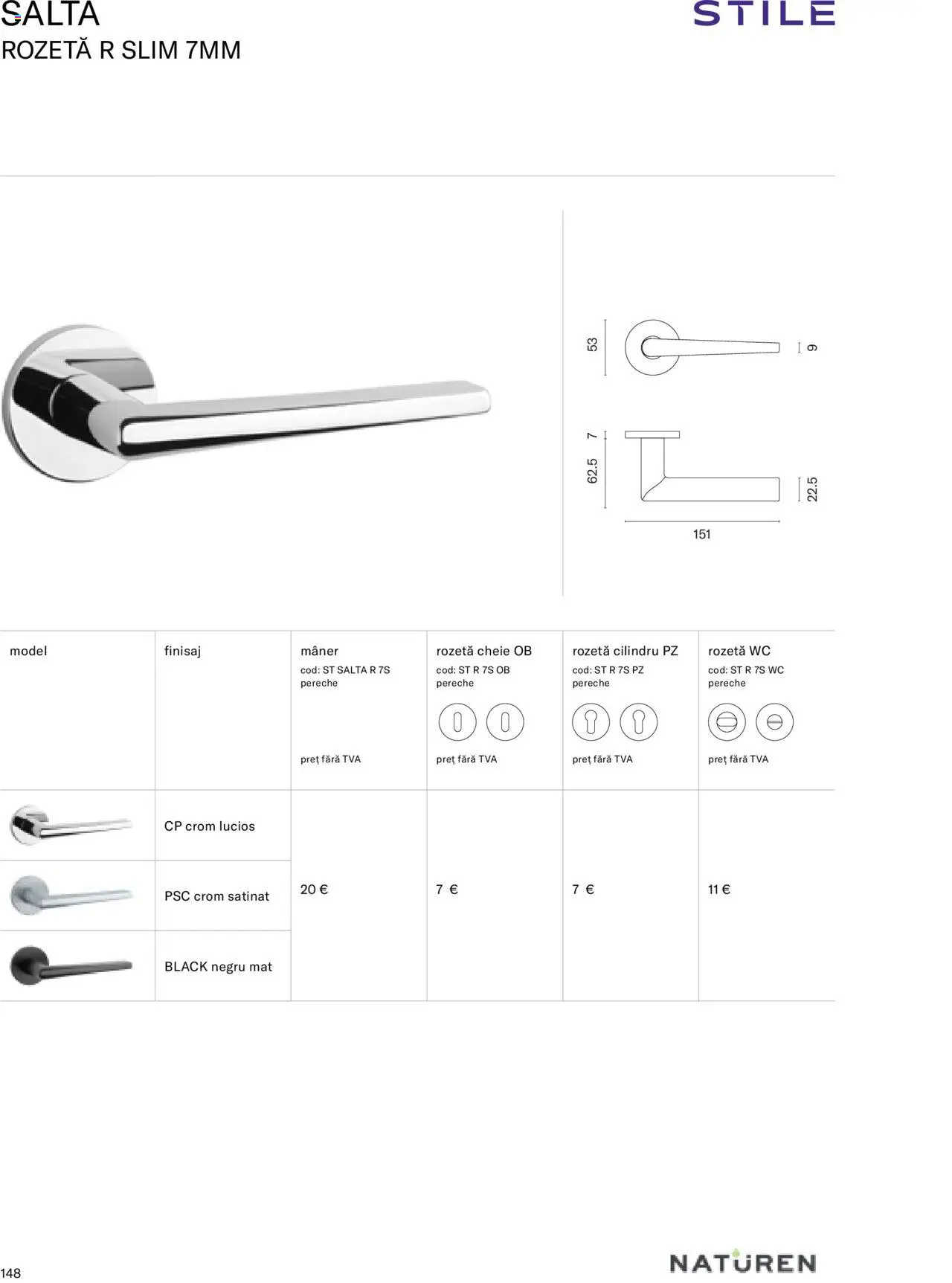 SALTA
ROZETĂ R SLIM 7MM

STILE

53
9
7
62.5
22.5
151

| model | finisaj | mâner cod: ST SALTA R 7S pereche preț fără TVA | rozetă cheie OB cod: ST R 7S OB pereche preț fără TVA | rozetă cilindru PZ cod: ST R 7S PZ pereche preț fără TVA | rozetă WC cod: ST R 7S WC pereche preț fără TVA |
|---|---|---|---|---|---|
| | CP crom lucios | 20 € | 7 € | 7 € | 11 € |
| | PSC crom satinat | | | | |
| | BLACK negru mat | | | | |

148

NATUREN